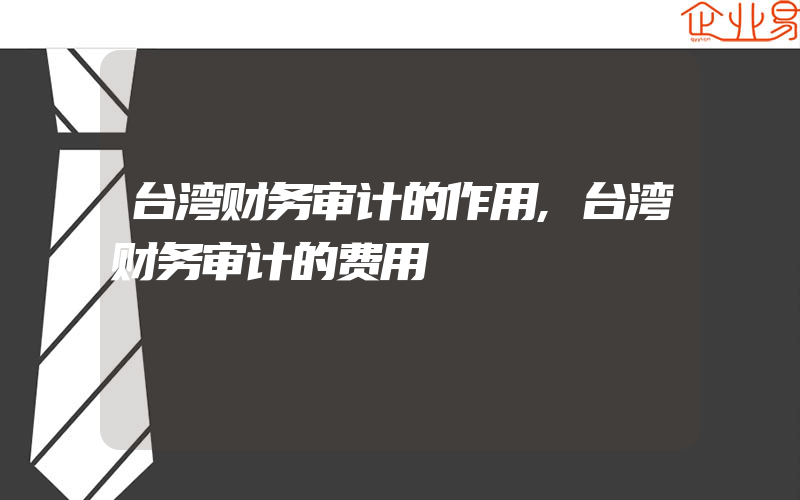 企业易

台湾财务审计的作用,台湾财务审计的费用